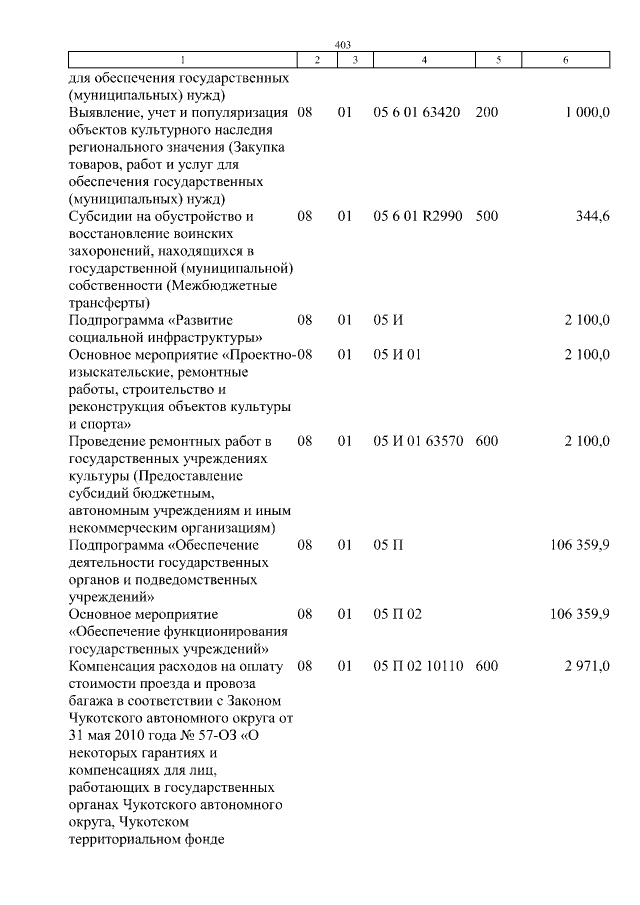 403

| 1 | 2 | 3 | 4 | 5 | 6 |
|---|---|---|---|---|---|
| для обеспечения государственных (муниципальных) нужд) | | | | | |
| Выявление, учет и популяризация объектов культурного наследия регионального значения (Закупка товаров, работ и услуг для обеспечения государственных (муниципальных) нужд) | 08 | 01 | 05 6 01 63420 | 200 | 1 000,0 |
| Субсидии на обустройство и восстановление воинских захоронений, находящихся в государственной (муниципальной) собственности (Межбюджетные трансферты) | 08 | 01 | 05 6 01 R2990 | 500 | 344,6 |
| Подпрограмма «Развитие социальной инфраструктуры» | 08 | 01 | 05 И | | 2 100,0 |
| Основное мероприятие «Проектно-изыскательские, ремонтные работы, строительство и реконструкция объектов культуры и спорта» | 08 | 01 | 05 И 01 | | 2 100,0 |
| Проведение ремонтных работ в государственных учреждениях культуры (Предоставление субсидий бюджетным, автономным учреждениям и иным некоммерческим организациям) | 08 | 01 | 05 И 01 63570 | 600 | 2 100,0 |
| Подпрограмма «Обеспечение деятельности государственных органов и подведомственных учреждений» | 08 | 01 | 05 П | | 106 359,9 |
| Основное мероприятие «Обеспечение функционирования государственных учреждений» | 08 | 01 | 05 П 02 | | 106 359,9 |
| Компенсация расходов на оплату стоимости проезда и провоза багажа в соответствии с Законом Чукотского автономного округа от 31 мая 2010 года № 57-ОЗ «О некоторых гарантиях и компенсациях для лиц, работающих в государственных органах Чукотского автономного округа, Чукотском территориальном фонде | 08 | 01 | 05 П 02 10110 | 600 | 2 971,0 |